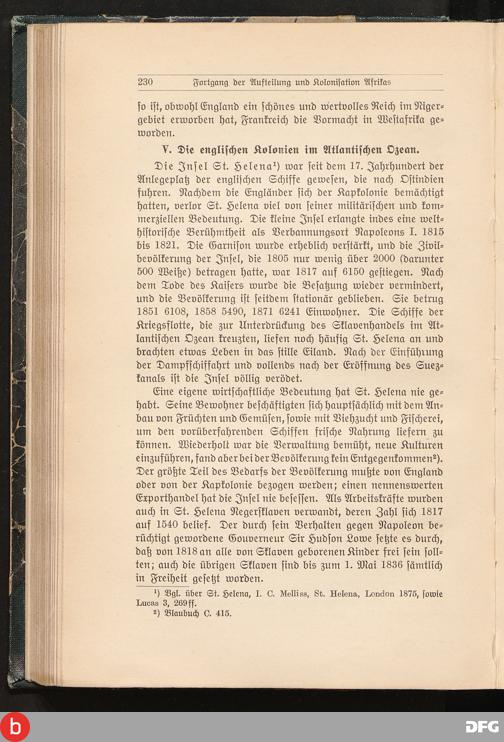 230 Fortgang der Aufteilung und Kolonisation Afrikas

so ist, obwohl England ein schönes und wertvolles Reich im Nigergebiet erworben hat, Frankreich die Vormacht in Westafrika geworden.

V. Die englischen Kolonien im Atlantischen Ozean.

Die Insel St. Helena¹) war seit dem 17. Jahrhundert der Anlegeplatz der englischen Schiffe gewesen, die nach Ostindien fuhren. Nachdem die Engländer sich der Kapkolonie bemächtigt hatten, verlor St. Helena viel von seiner militärischen und kommerziellen Bedeutung. Die kleine Insel erlangte indes eine welthistorische Berühmtheit als Verbannungsort Napoleons I. 1815 bis 1821. Die Garnison wurde erheblich verstärkt, und die Zivilbevölkerung der Insel, die 1805 nur wenig über 2000 (darunter 500 Weiße) betragen hatte, war 1817 auf 6150 gestiegen. Nach dem Tode des Kaisers wurde die Besatzung wieder vermindert, und die Bevölkerung ist seitdem stationär geblieben. Sie betrug 1851 6108, 1858 5490, 1871 6241 Einwohner. Die Schiffe der Kriegsflotte, die zur Unterdrückung des Sklavenhandels im Atlantischen Ozean kreuzten, liefen noch häufig St. Helena an und brachten etwas Leben in das stille Eiland. Nach der Einführung der Dampfschiffahrt und vollends nach der Eröffnung des Suezkanals ist die Insel völlig verödet.

Eine eigene wirtschaftliche Bedeutung hat St. Helena nie gehabt. Seine Bewohner beschäftigten sich hauptsächlich mit dem Anbau von Früchten und Gemüsen, sowie mit Viehzucht und Fischerei, um den vorüberfahrenden Schiffen frische Nahrung liefern zu können. Wiederholt war die Verwaltung bemüht, neue Kulturen einzuführen, fand aber bei der Bevölkerung kein Entgegenkommen²). Der größte Teil des Bedarfs der Bevölkerung mußte von England oder von der Kapkolonie bezogen werden; einen nennenswerten Exporthandel hat die Insel nie besessen. Als Arbeitskräfte wurden auch in St. Helena Negersklaven verwandt, deren Zahl sich 1817 auf 1540 belief. Der durch sein Verhalten gegen Napoleon berüchtigt gewordene Gouverneur Sir Hudson Lowe setzte es durch, daß von 1818 an alle von Sklaven geborenen Kinder frei sein sollten; auch die übrigen Sklaven sind bis zum 1. Mai 1836 sämtlich in Freiheit gesetzt worden.

¹) Vgl. über St. Helena, I. C. Melliss, St. Helena, London 1875, sowie Lucas 3, 269ff.
²) Blaubuch C. 415.

DFG